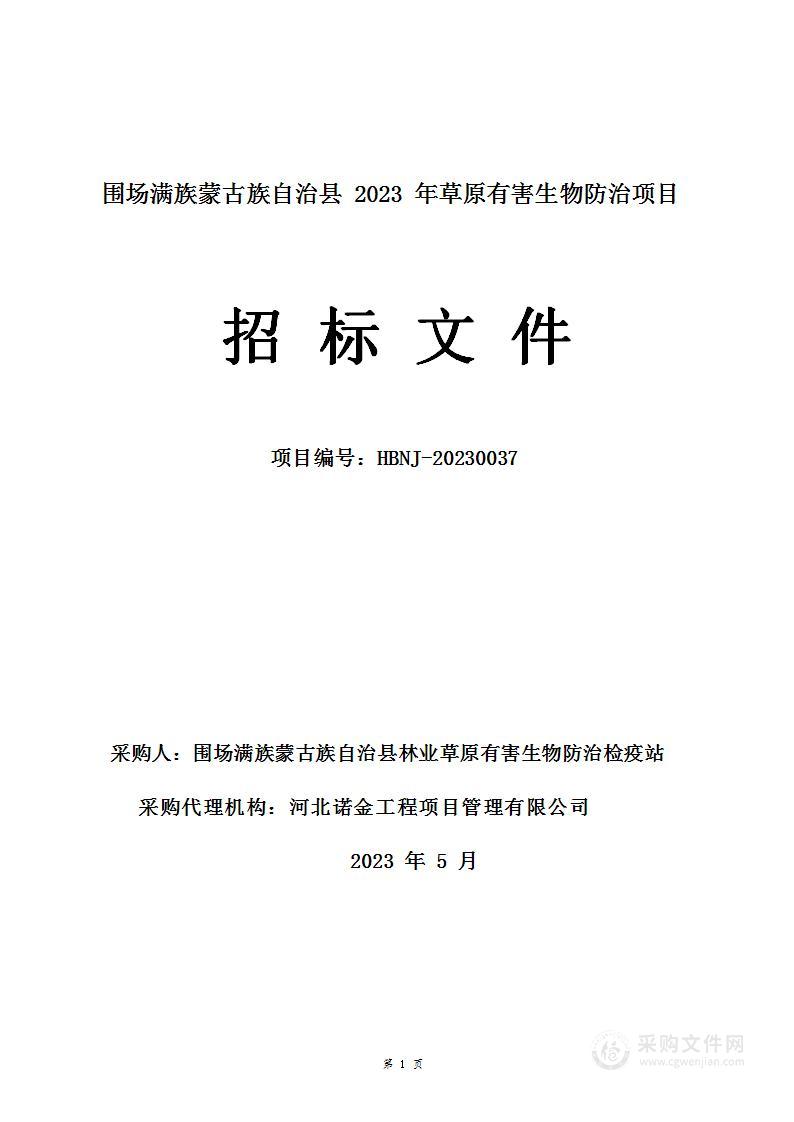 围场满族蒙古族自治县 2023 年草原有害生物防治项目

招 标 文 件

项目编号：HBNJ-20230037

采购人：围场满族蒙古族自治县林业草原有害生物防治检疫站

采购代理机构：河北诺金工程项目管理有限公司

2023 年 5 月

第 1 页

采购文件网
www.cgwenjian.com